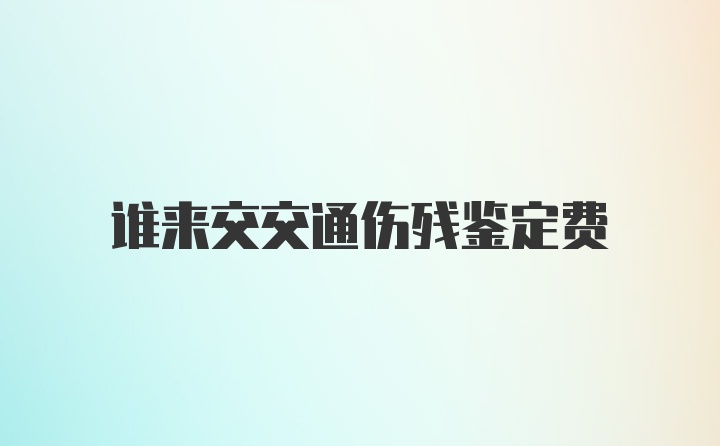 谁来交交通伤残鉴定费